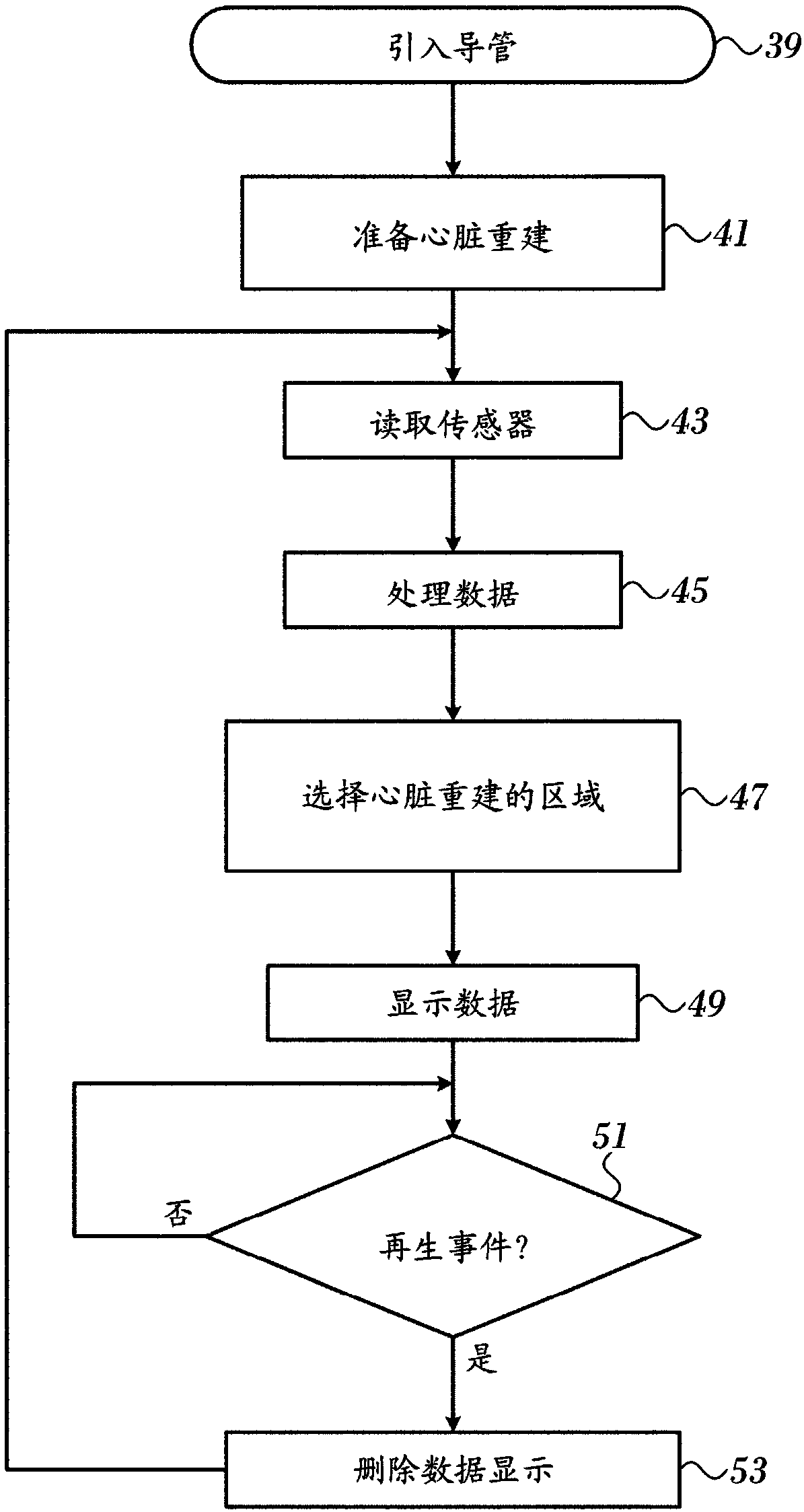 引入导管 39

准备心脏重建 41

读取传感器 43

处理数据 45

选择心脏重建的区域 47

显示数据 49

51

否

再生事件?

是

删除数据显示 53